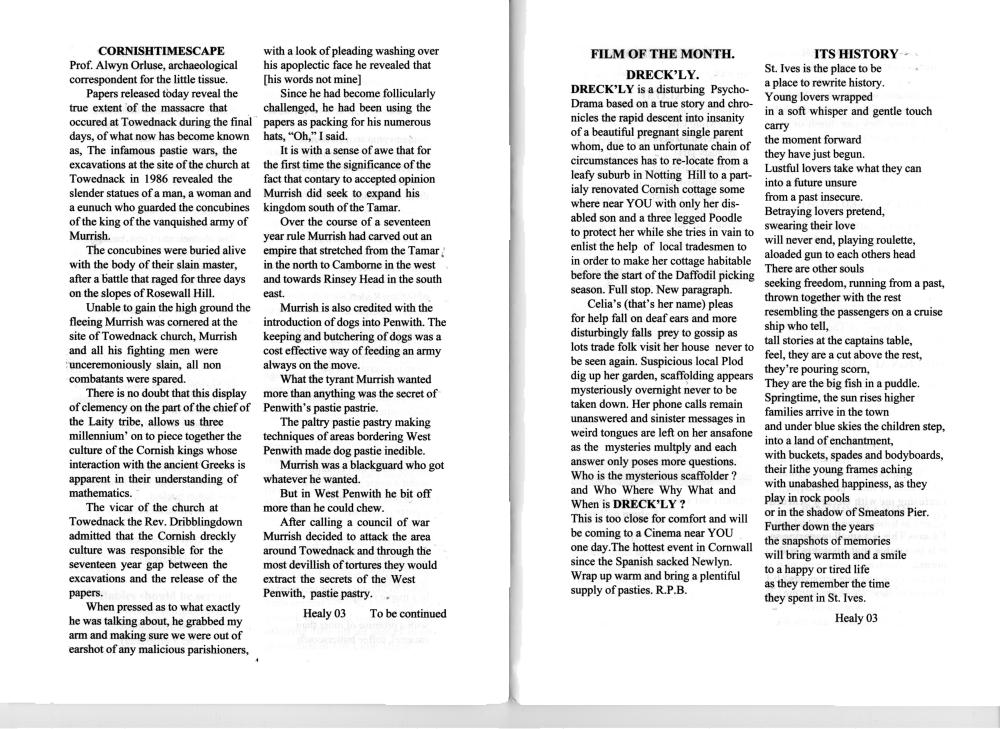 CORNISHTIMESCAPE

Prof. Alwyn Orluse, archaeological correspondent for the little tissue.

Papers released today reveal the true extent of the massacre that occured at Towednack during the final days, of what now has become known as, The infamous pastie wars, the excavations at the site of the church at Towednack in 1986 revealed the slender statues of a man, a woman and a eunuch who guarded the concubines of the king of the vanquished army of Murrish.

The concubines were buried alive with the body of their slain master, after a battle that raged for three days on the slopes of Rosewall Hill.

Unable to gain the high ground the fleeing Murrish was cornered at the site of Towednack church, Murrish and all his fighting men were unceremoniously slain, all non combatants were spared.

There is no doubt that this display of clemency on the part of the chief of the Laity tribe, allows us three millennium' on to piece together the culture of the Cornish kings whose interaction with the ancient Greeks is apparent in their understanding of mathematics.

The vicar of the church at Towednack the Rev. Dribblingdown admitted that the Cornish dreckly culture was responsible for the seventeen year gap between the excavations and the release of the papers.

When pressed as to what exactly he was talking about, he grabbed my arm and making sure we were out of earshot of any malicious parishioners, with a look of pleading washing over his apoplectic face he revealed that [his words not mine]

Since he had become follicularly challenged, he had been using the papers as packing for his numerous hats, "Oh," I said.

It is with a sense of awe that for the first time the significance of the fact that contary to accepted opinion Murrish did seek to expand his kingdom south of the Tamar.

Over the course of a seventeen year rule Murrish had carved out an empire that stretched from the Tamar in the north to Camborne in the west and towards Rinsey Head in the south east.

Murrish is also credited with the introduction of dogs into Penwith. The keeping and butchering of dogs was a cost effective way of feeding an army always on the move.

What the tyrant Murrish wanted more than anything was the secret of Penwith's pastie pastrie.

The paltry pastie pastry making techniques of areas bordering West Penwith made dog pastie inedible.

Murrish was a blackguard who got whatever he wanted.

But in West Penwith he bit off more than he could chew.

After calling a council of war Murrish decided to attack the area around Towednack and through the most devillish of tortures they would extract the secrets of the West Penwith, pastie pastry.

Healy 03 To be continued

FILM OF THE MONTH.

DRECK'LY.

DRECK'LY is a disturbing Psycho-Drama based on a true story and chronicles the rapid descent into insanity of a beautiful pregnant single parent whom, due to an unfortunate chain of circumstances has to re-locate from a leafy suburb in Notting Hill to a partialy renovated Cornish cottage some where near YOU with only her disabled son and a three legged Poodle to protect her while she tries in vain to enlist the help of local tradesmen to in order to make her cottage habitable before the start of the Daffodil picking season. Full stop. New paragraph.

Celia's (that's her name) pleas for help fall on deaf ears and more disturbingly falls prey to gossip as lots trade folk visit her house never to be seen again. Suspicious local Plod dig up her garden, scaffolding appears mysteriously overnight never to be taken down. Her phone calls remain unanswered and sinister messages in weird tongues are left on her ansafone as the mysteries multply and each answer only poses more questions. Who is the mysterious scaffolder ? and Who Where Why What and When is DRECK'LY ?
This is too close for comfort and will be coming to a Cinema near YOU one day.The hottest event in Cornwall since the Spanish sacked Newlyn. Wrap up warm and bring a plentiful supply of pasties. R.P.B.

ITS HISTORY

St. Ives is the place to be
a place to rewrite history.
Young lovers wrapped
in a soft whisper and gentle touch carry
the moment forward
they have just begun.
Lustful lovers take what they can
into a future unsure
from a past insecure.
Betraying lovers pretend,
swearing their love
will never end, playing roulette,
aloaded gun to each others head
There are other souls
seeking freedom, running from a past,
thrown together with the rest
resembling the passengers on a cruise ship who tell,
tall stories at the captains table,
feel, they are a cut above the rest,
they're pouring scorn,
They are the big fish in a puddle.
Springtime, the sun rises higher
families arrive in the town
and under blue skies the children step,
into a land of enchantment,
with buckets, spades and bodyboards,
their lithe young frames aching
with unabashed happiness, as they
play in rock pools
or in the shadow of Smeatons Pier.
Further down the years
the snapshots of memories
will bring warmth and a smile
to a happy or tired life
as they remember the time
they spent in St. Ives.

Healy 03